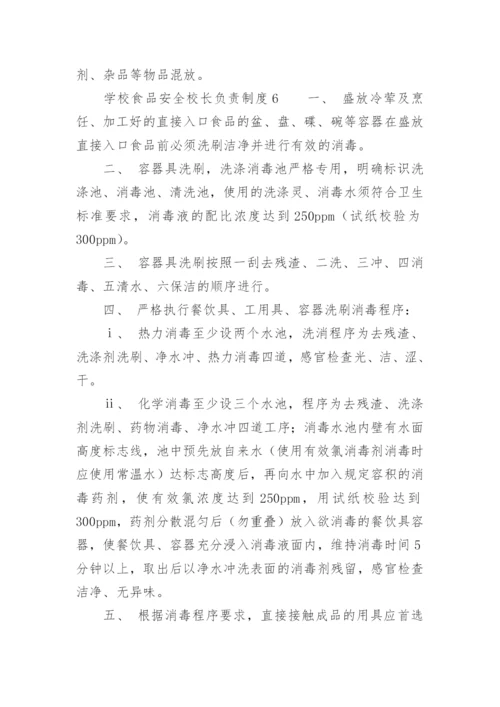 剂、杂品等物品混放。

学校食品安全校长负责制度6　　一、 盛放冷荤及烹饪、加工好的直接入口食品的盆、盘、碟、碗等容器在盛放直接入口食品前必须洗刷洁净并进行有效的消毒。

二、 容器具洗刷，洗涤消毒池严格专用，明确标识洗涤池、消毒池、清洗池，使用的洗涤灵、消毒水须符合卫生标准要求，消毒液的配比浓度达到250ppm（试纸校验为300ppm）。

三、 容器具洗刷按照一刮去残渣、二洗、三冲、四消毒、五清水、六保洁的顺序进行。

四、 严格执行餐饮具、工用具、容器洗刷消毒程序：

ⅰ、 热力消毒至少设两个水池，洗消程序为去残渣、洗涤剂洗刷、净水冲、热力消毒四道，感官检查光、洁、涩、干。

ⅱ、 化学消毒至少设三个水池，程序为去残渣、洗涤剂洗刷、药物消毒、净水冲四道工序；消毒水池内壁有水面高度标志线，池中预先放自来水（使用有效氯消毒剂消毒时应使用常温水）达标志高度后，再向水中加入规定容积的消毒药剂，使有效氯浓度达到250ppm，用试纸校验达到300ppm，药剂分散混匀后（勿重叠）放入欲消毒的餐饮具容器，使餐饮具、容器充分浸入消毒液面内，维持消毒时间5分钟以上，取出后以净水冲洗表面的消毒剂残留，感官检查洁净、无异味。

五、 根据消毒程序要求，直接接触成品的用具应首选